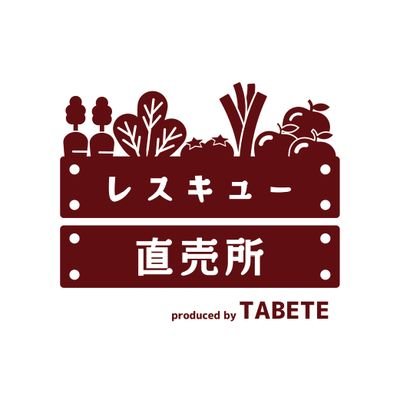 レスキュー

直売所

produced by TABETE